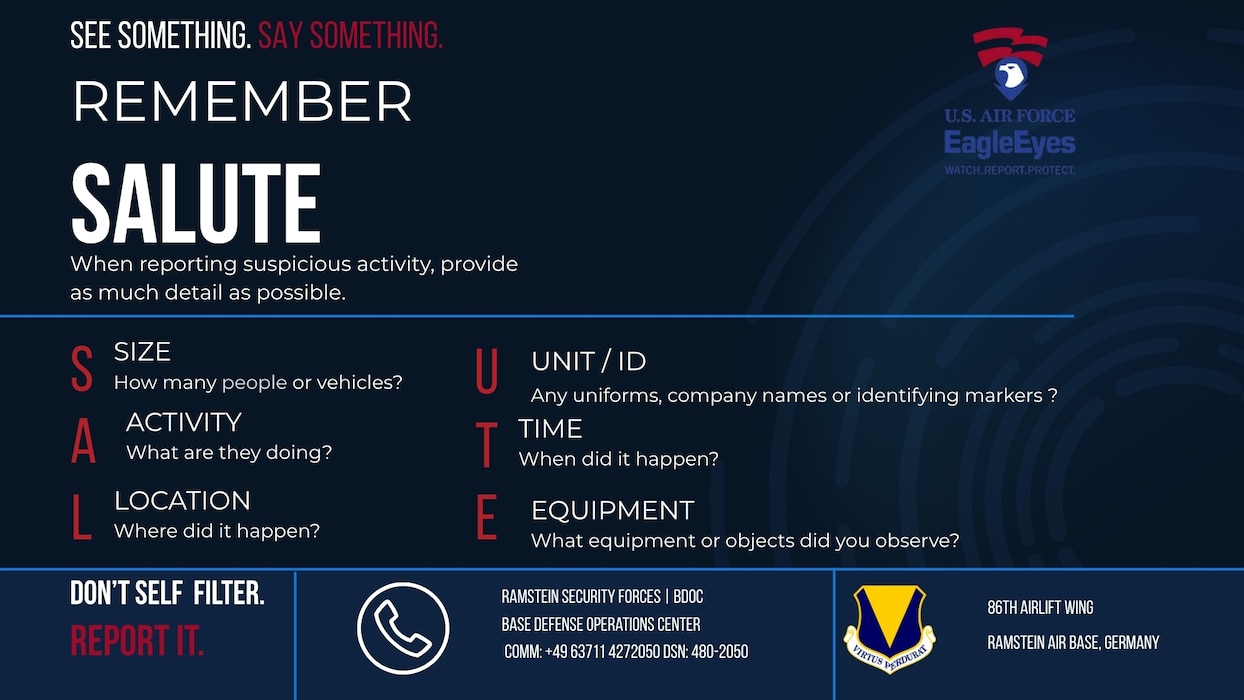 SEE SOMETHING. SAY SOMETHING.

REMEMBER

SALUTE

When reporting suspicious activity, provide as much detail as possible.

U.S. AIR FORCE
EagleEyes
WATCH.REPORT.PROTECT.

S SIZE
How many people or vehicles?

A ACTIVITY
What are they doing?

L LOCATION
Where did it happen?

U UNIT / ID
Any uniforms, company names or identifying markers ?

T TIME
When did it happen?

E EQUIPMENT
What equipment or objects did you observe?

DON'T SELF FILTER.
REPORT IT.

RAMSTEIN SECURITY FORCES | BDOC
BASE DEFENSE OPERATIONS CENTER
COMM: +49 63711 4272050 DSN: 480-2050

VIRTUS PERDURAT

86TH AIRLIFT WING
RAMSTEIN AIR BASE, GERMANY